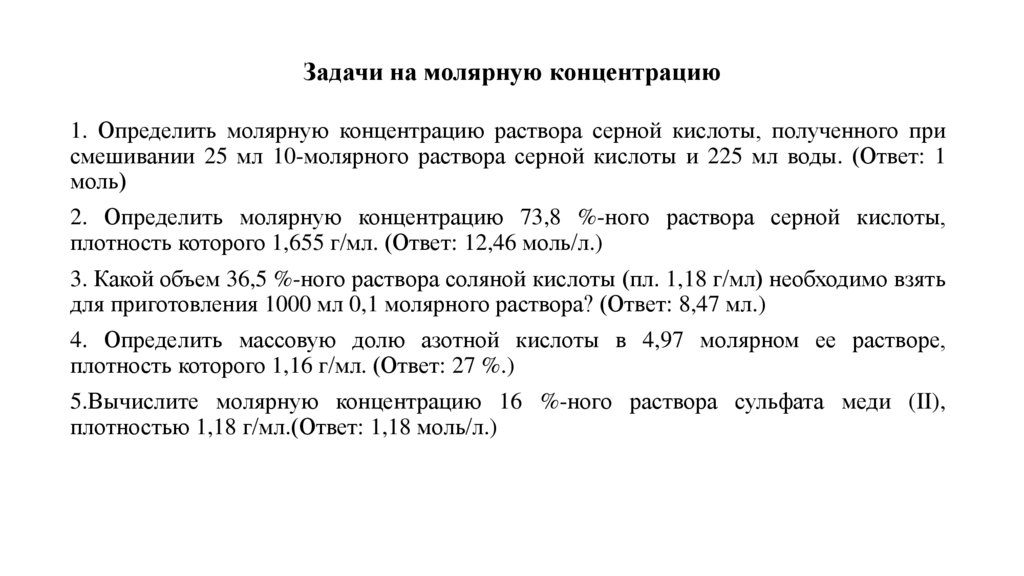 Задачи на молярную концентрацию

1. Определить молярную концентрацию раствора серной кислоты, полученного при смешивании 25 мл 10-молярного раствора серной кислоты и 225 мл воды. (Ответ: 1 моль)

2. Определить молярную концентрацию 73,8 %-ного раствора серной кислоты, плотность которого 1,655 г/мл. (Ответ: 12,46 моль/л.)

3. Какой объем 36,5 %-ного раствора соляной кислоты (пл. 1,18 г/мл) необходимо взять для приготовления 1000 мл 0,1 молярного раствора? (Ответ: 8,47 мл.)

4. Определить массовую долю азотной кислоты в 4,97 молярном ее растворе, плотность которого 1,16 г/мл. (Ответ: 27 %.)

5.Вычислите молярную концентрацию 16 %-ного раствора сульфата меди (II), плотностью 1,18 г/мл.(Ответ: 1,18 моль/л.)